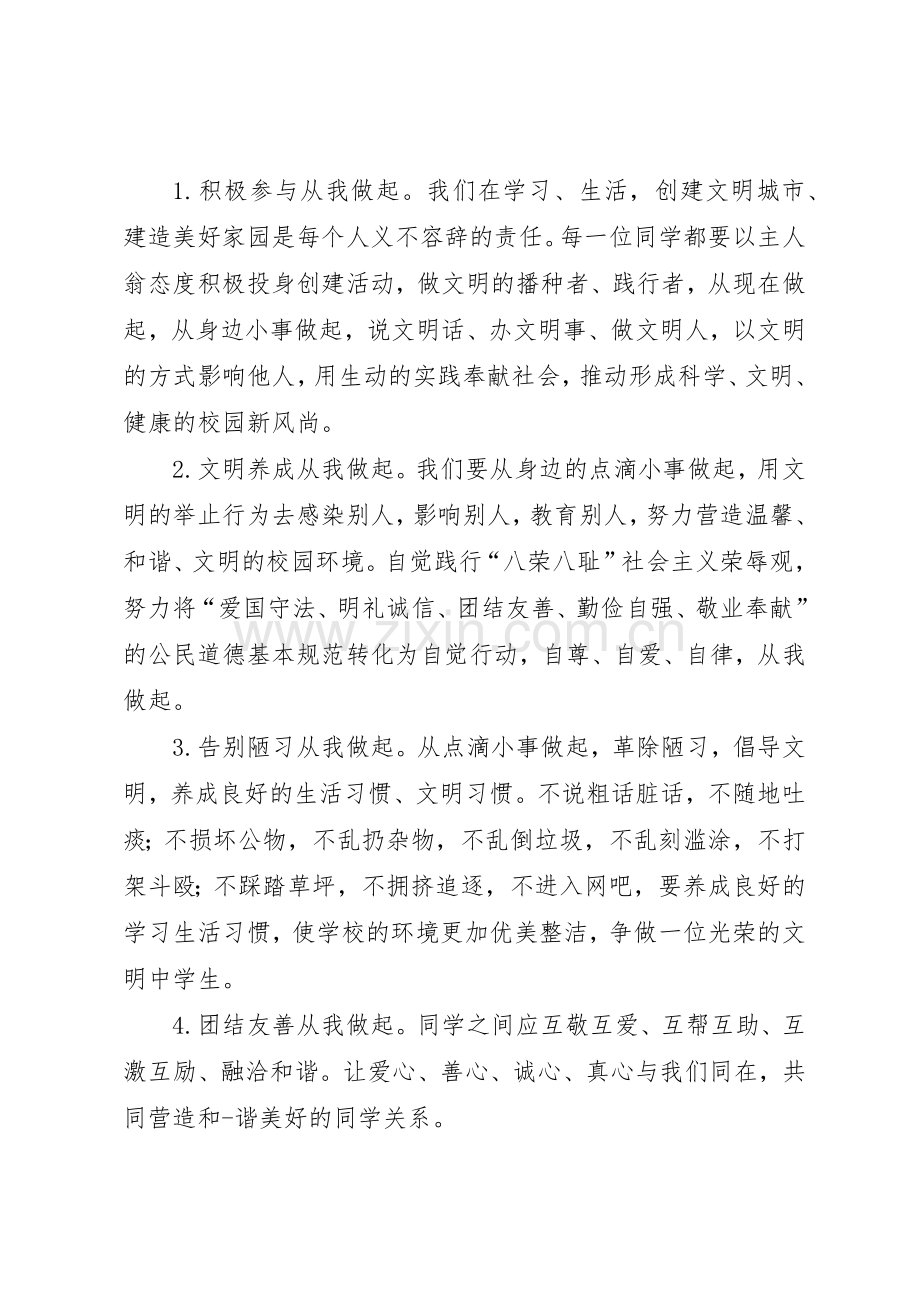 1.积极参与从我做起。我们在学习、生活，创建文明城市、建造美好家园是每个人义不容辞的责任。每一位同学都要以主人翁态度积极投身创建活动，做文明的播种者、践行者，从现在做起，从身边小事做起，说文明话、办文明事、做文明人，以文明的方式影响他人，用生动的实践奉献社会，推动形成科学、文明、健康的校园新风尚。

2.文明养成从我做起。我们要从身边的点滴小事做起，用文明的举止行为去感染别人，影响别人，教育别人，努力营造温馨、和谐、文明的校园环境。自觉践行“八荣八耻”社会主义荣辱观，努力将“爱国守法、明礼诚信、团结友善、勤俭自强、敬业奉献”的公民道德基本规范转化为自觉行动，自尊、自爱、自律，从我做起。

3.告别陋习从我做起。从点滴小事做起，革除陋习，倡导文明，养成良好的生活习惯、文明习惯。不说粗话脏话，不随地吐痰；不损坏公物，不乱扔杂物，不乱倒垃圾，不乱刻滥涂，不打架斗殴；不踩踏草坪，不拥挤追逐，不进入网吧，要养成良好的学习生活习惯，使学校的环境更加优美整洁，争做一位光荣的文明中学生。

4.团结友善从我做起。同学之间应互敬互爱、互帮互助、互激互励、融洽和谐。让爱心、善心、诚心、真心与我们同在，共同营造和-谐美好的同学关系。

www.zixin.com.cn